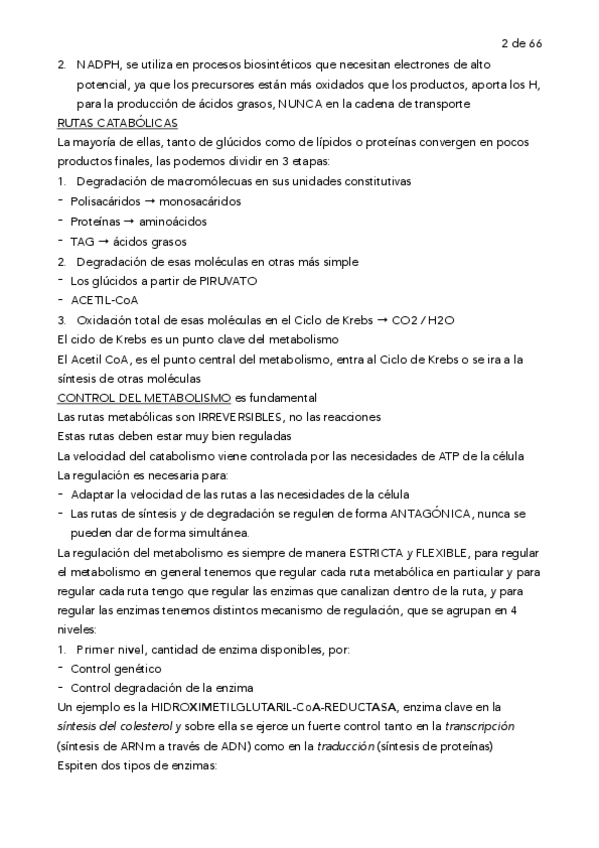 2 de 66

2. NADPH, se utiliza en procesos biosintéticos que necesitan electrones de alto potencial, ya que los precursores están más oxidados que los productos, aporta los H, para la producción de ácidos grasos, NUNCA en la cadena de transporte

RUTAS CATABÓLICAS

La mayoría de ellas, tanto de glúcidos como de lípidos o proteínas convergen en pocos productos finales, las podemos dividir en 3 etapas:

1. Degradación de macromólecuas en sus unidades constitutivas
- Polisacáridos → monosacáridos
- Proteínas → aminoácidos
- TAG → ácidos grasos
2. Degradación de esas moléculas en otras más simple
- Los glúcidos a partir de PIRUVATO
- ACETIL-CoA
3. Oxidación total de esas moléculas en el Ciclo de Krebs → CO2 / H2O

El ciclo de Krebs es un punto clave del metabolismo

El Acetil CoA, es el punto central del metabolismo, entra al Ciclo de Krebs o se ira a la síntesis de otras moléculas

CONTROL DEL METABOLISMO es fundamental

Las rutas metabólicas son IRREVERSIBLES, no las reacciones

Estas rutas deben estar muy bien reguladas

La velocidad del catabolismo viene controlada por las necesidades de ATP de la célula

La regulación es necesaria para:
- Adaptar la velocidad de las rutas a las necesidades de la célula
- Las rutas de síntesis y de degradación se regulen de forma ANTAGÓNICA, nunca se pueden dar de forma simultánea.

La regulación del metabolismo es siempre de manera ESTRICTA y FLEXIBLE, para regular el metabolismo en general tenemos que regular cada ruta metabólica en particular y para regular cada ruta tengo que regular las enzimas que canalizan dentro de la ruta, y para regular las enzimas tenemos distintos mecanismo de regulación, que se agrupan en 4 niveles:

1. Primer nivel, cantidad de enzima disponibles, por:
- Control genético
- Control degradación de la enzima

Un ejemplo es la HIDROXIMETILGLUTARIL-CoA-REDUCTASA, enzima clave en la síntesis del colesterol y sobre ella se ejerce un fuerte control tanto en la transcripción (síntesis de ARNm a través de ADN) como en la traducción (síntesis de proteínas)

Espiten dos tipos de enzimas: